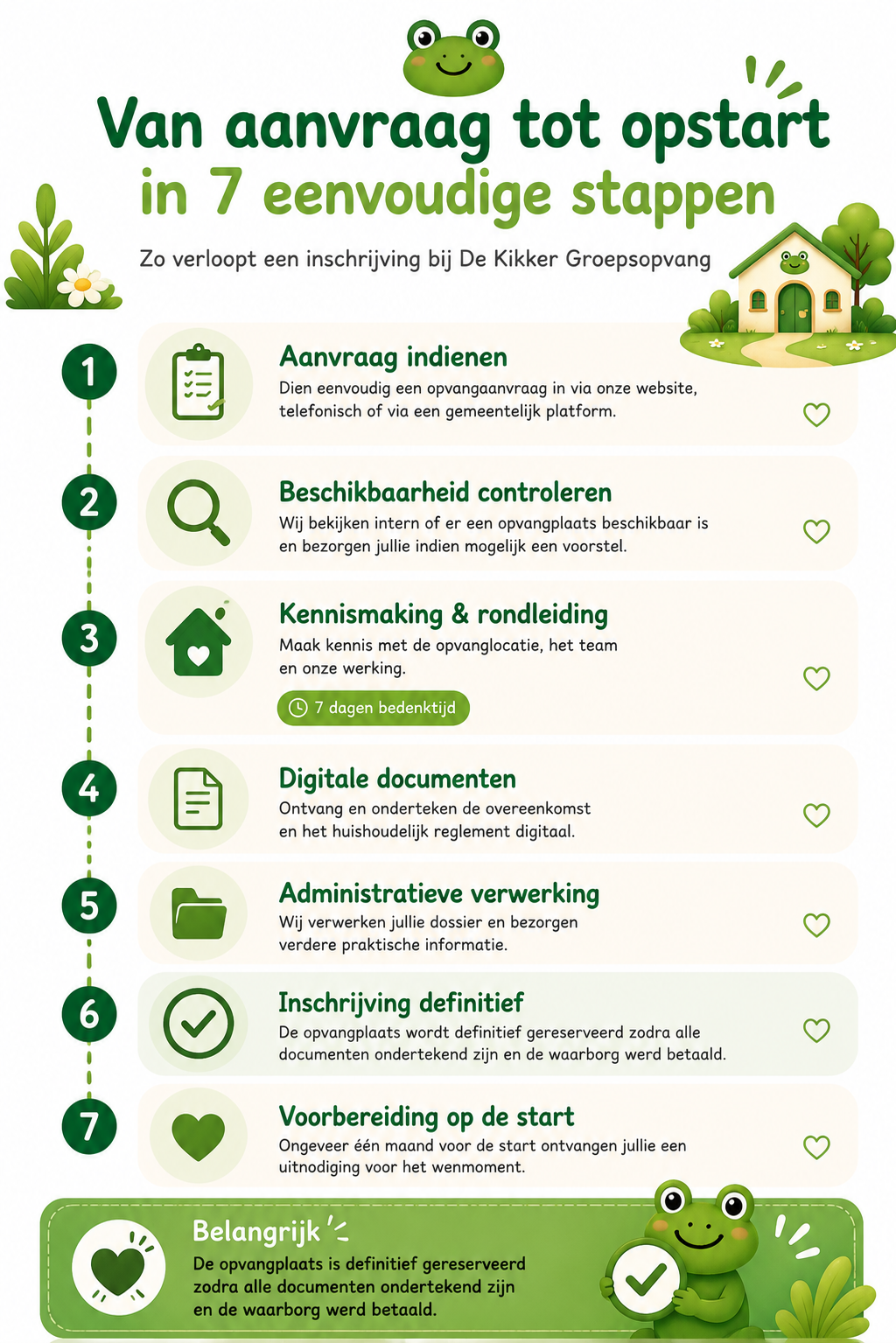 Van aanvraag tot opstart
in 7 eenvoudige stappen

Zo verloopt een inschrijving bij De Kikker Groepsopvang

1
Aanvraag indienen
Dien eenvoudig een opvangaanvraag in via onze website, telefonisch of via een gemeentelijk platform.

2
Beschikbaarheid controleren
Wij bekijken intern of er een opvangplaats beschikbaar is en bezorgen jullie indien mogelijk een voorstel.

3
Kennismaking & rondleiding
Maak kennis met de opvanglocatie, het team en onze werking.
7 dagen bedenktijd

4
Digitale documenten
Ontvang en onderteken de overeenkomst en het huishoudelijk reglement digitaal.

5
Administratieve verwerking
Wij verwerken jullie dossier en bezorgen verdere praktische informatie.

6
Inschrijving definitief
De opvangplaats wordt definitief gereserveerd zodra alle documenten ondertekend zijn en de waarborg werd betaald.

7
Voorbereiding op de start
Ongeveer één maand voor de start ontvangen jullie een uitnodiging voor het wenmoment.

Belangrijk
De opvangplaats is definitief gereserveerd zodra alle documenten ondertekend zijn en de waarborg werd betaald.